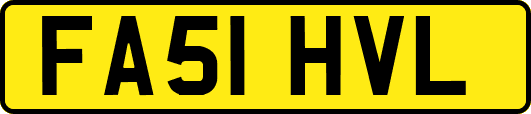 FA51 HVL